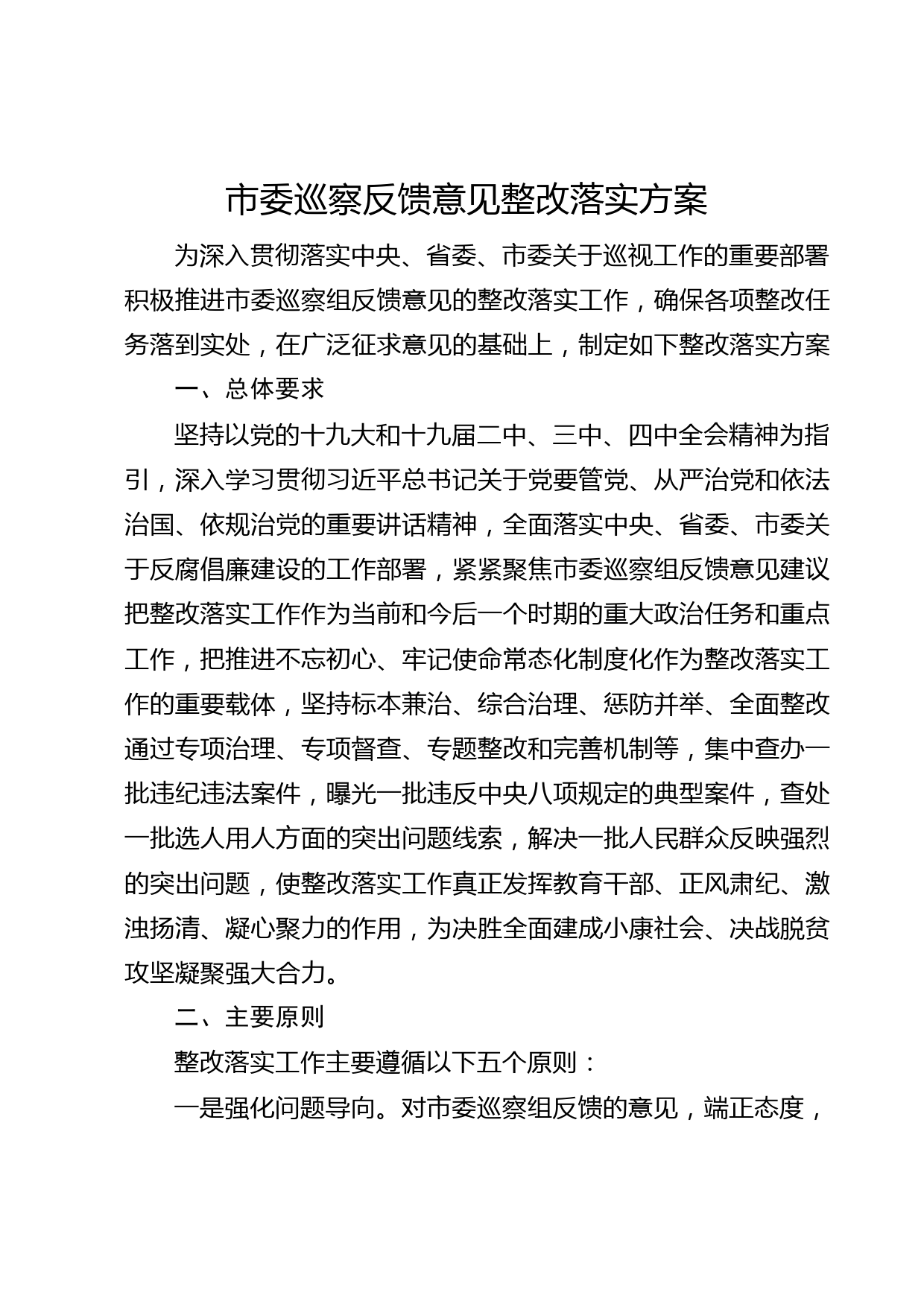 市委巡察反馈意见整改落实方案

为深入贯彻落实中央、省委、市委关于巡视工作的重要部署积极推进市委巡察组反馈意见的整改落实工作，确保各项整改任务落到实处，在广泛征求意见的基础上，制定如下整改落实方案

一、总体要求

坚持以党的十九大和十九届二中、三中、四中全会精神为指引，深入学习贯彻习近平总书记关于党要管党、从严治党和依法治国、依规治党的重要讲话精神，全面落实中央、省委、市委关于反腐倡廉建设的工作部署，紧紧聚焦市委巡察组反馈意见建议把整改落实工作作为当前和今后一个时期的重大政治任务和重点工作，把推进不忘初心、牢记使命常态化制度化作为整改落实工作的重要载体，坚持标本兼治、综合治理、惩防并举、全面整改通过专项治理、专项督查、专题整改和完善机制等，集中查办一批违纪违法案件，曝光一批违反中央八项规定的典型案件，查处一批选人用人方面的突出问题线索，解决一批人民群众反映强烈的突出问题，使整改落实工作真正发挥教育干部、正风肃纪、激浊扬清、凝心聚力的作用，为决胜全面建成小康社会、决战脱贫攻坚凝聚强大合力。

二、主要原则

整改落实工作主要遵循以下五个原则：

一是强化问题导向。对市委巡察组反馈的意见，端正态度，